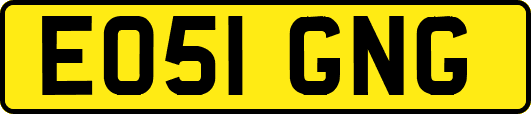 EO51 GNG